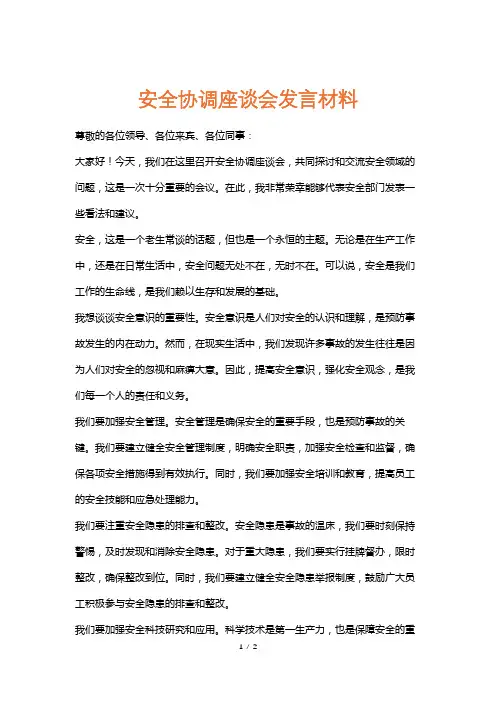 安全协调座谈会发言材料

尊敬的各位领导、各位来宾、各位同事：

大家好！今天，我们在这里召开安全协调座谈会，共同探讨和交流安全领域的问题，这是一次十分重要的会议。在此，我非常荣幸能够代表安全部门发表一些看法和建议。

安全，这是一个老生常谈的话题，但也是一个永恒的主题。无论是在生产工作中，还是在日常生活中，安全问题无处不在，无时不在。可以说，安全是我们工作的生命线，是我们赖以生存和发展的基础。

我想谈谈安全意识的重要性。安全意识是人们对安全的认识和理解，是预防事故发生的内在动力。然而，在现实生活中，我们发现许多事故的发生往往是因为人们对安全的忽视和麻痹大意。因此，提高安全意识，强化安全观念，是我们每一个人的责任和义务。

我们要加强安全管理。安全管理是确保安全的重要手段，也是预防事故的关键。我们要建立健全安全管理制度，明确安全职责，加强安全检查和监督，确保各项安全措施得到有效执行。同时，我们要加强安全培训和教育，提高员工的安全技能和应急处理能力。

我们要注重安全隐患的排查和整改。安全隐患是事故的温床，我们要时刻保持警惕，及时发现和消除安全隐患。对于重大隐患，我们要实行挂牌督办，限时整改，确保整改到位。同时，我们要建立健全安全隐患举报制度，鼓励广大员工积极参与安全隐患的排查和整改。

我们要加强安全科技研究和应用。科学技术是第一生产力，也是保障安全的重

1 / 2